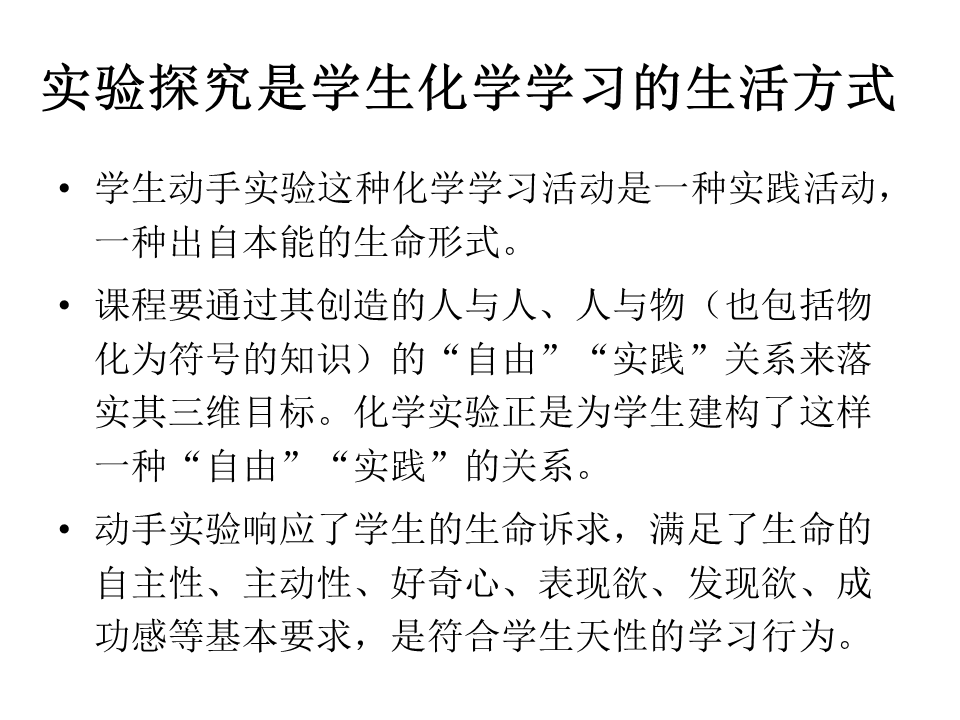 实验探究是学生化学学习的生活方式

• 学生动手实验这种化学学习活动是一种实践活动，一种出自本能的生命形式。

• 课程要通过其创造的人与人、人与物（也包括物化为符号的知识）的“自由”“实践”关系来落实其三维目标。化学实验正是为学生建构了这样一种“自由”“实践”的关系。

• 动手实验响应了学生的生命诉求，满足了生命的自主性、主动性、好奇心、表现欲、发现欲、成功感等基本要求，是符合学生天性的学习行为。